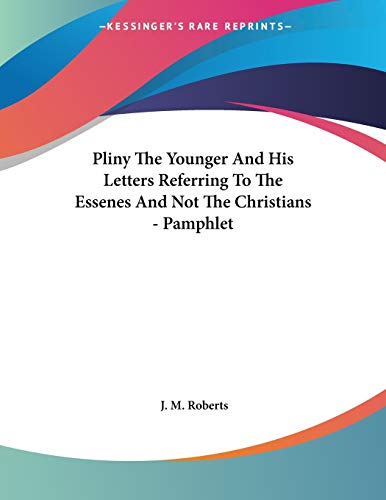 —KESSINGER'S RARE REPRINTS—

Pliny The Younger And His Letters Referring To The Essenes And Not The Christians - Pamphlet

J. M. Roberts